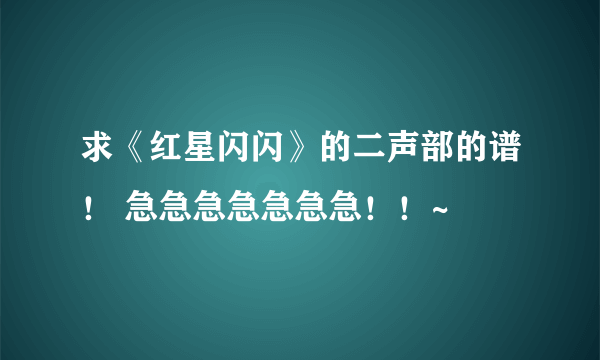 求《红星闪闪》的二声部的谱！ 急急急急急急急！！~